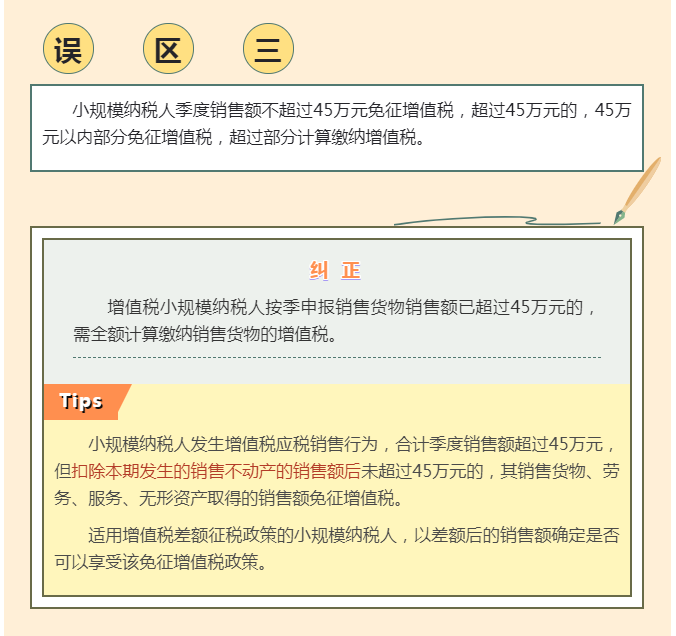 误 区 三

小规模纳税人季度销售额不超过45万元免征增值税，超过45万元的，45万元以内部分免征增值税，超过部分计算缴纳增值税。

纠 正

增值税小规模纳税人按季申报销售货物销售额已超过45万元的，需全额计算缴纳销售货物的增值税。

Tips

小规模纳税人发生增值税应税销售行为，合计季度销售额超过45万元，但扣除本期发生的销售不动产的销售额后未超过45万元的，其销售货物、劳务、服务、无形资产取得的销售额免征增值税。

适用增值税差额征税政策的小规模纳税人，以差额后的销售额确定是否可以享受该免征增值税政策。